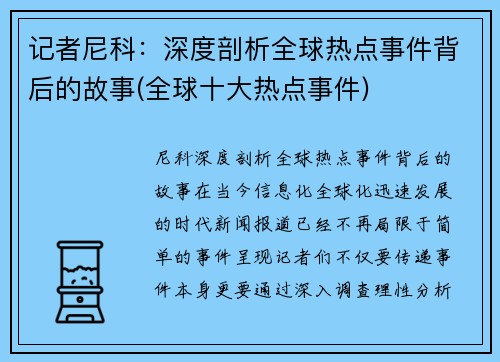 记者尼科：深度剖析全球热点事件背后的故事(全球十大热点事件)

尼科深度剖析全球热点事件背后的故事在当今信息化全球化迅速发展的时代新闻报道已经不再局限于简单的事件呈现记者们不仅要传递事件本身更要通过深入调查理性分析